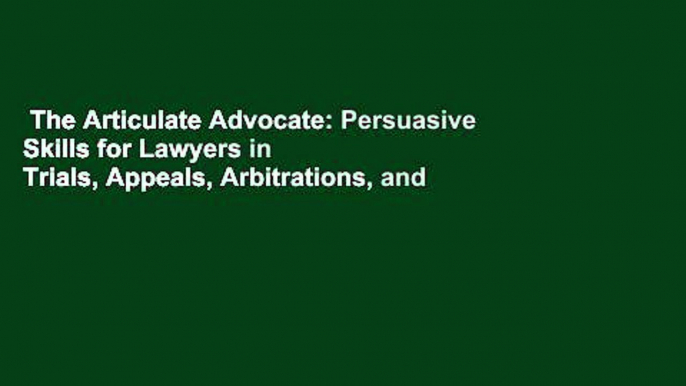 The Articulate Advocate: Persuasive Skills for Lawyers in Trials, Appeals, Arbitrations, and